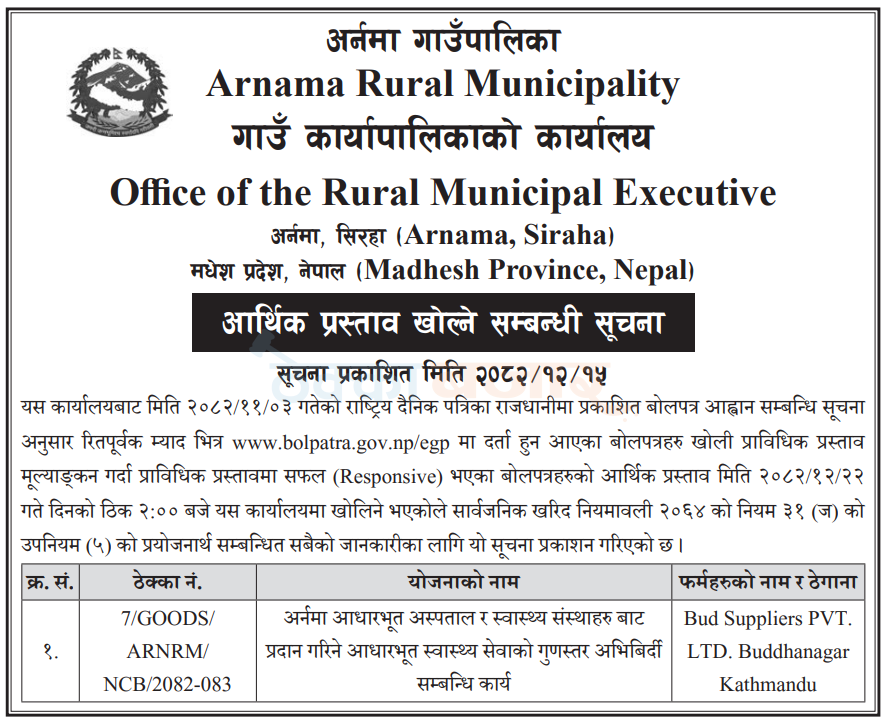 अर्नमा गाउँपालिका
Arnama Rural Municipality
गाउँ कार्यापालिकाको कार्यालय
Office of the Rural Municipal Executive
अर्नमा, सिरहा (Arnama, Siraha)
मधेश प्रदेश, नेपाल (Madhesh Province, Nepal)

आर्थिक प्रस्ताव खोल्ने सम्बन्धी सूचना

सूचना प्रकाशित मिति २०८२/१२/१५

यस कार्यालयबाट मिति २०८२/११/०३ गतेको राष्ट्रिय दैनिक पत्रिका राजधानीमा प्रकाशित बोलपत्र आह्वान सम्बन्धि सूचना अनुसार रितपूर्वक म्याद भित्र www.bolpatra.gov.np/egp मा दर्ता हुन आएका बोलपत्रहरु खोली प्राविधिक प्रस्ताव मूल्याङ्कन गर्दा प्राविधिक प्रस्तावमा सफल (Responsive) भएका बोलपत्रहरुको आर्थिक प्रस्ताव मिति २०८२/१२/२२ गते दिनको ठिक २:०० बजे यस कार्यालयमा खोलिने भएकोले सार्वजनिक खरिद नियमावली २०६४ को नियम ३१ (ज) को उपनियम (५) को प्रयोजनार्थ सम्बन्धित सबैको जानकारीका लागि यो सूचना प्रकाशन गरिएको छ।

| क्र. सं. | ठेक्का नं. | योजनाको नाम | फर्महरुको नाम र ठेगाना |
|---|---|---|---|
| १. | 7/GOODS/ ARNRM/ NCB/2082-083 | अर्नमा आधारभूत अस्पताल र स्वास्थ्य संस्थाहरु बाट प्रदान गरिने आधारभूत स्वास्थ्य सेवाको गुणस्तर अभिबिर्दी सम्बन्धि कार्य | Bud Suppliers PVT. LTD. Buddhanagar Kathmandu |